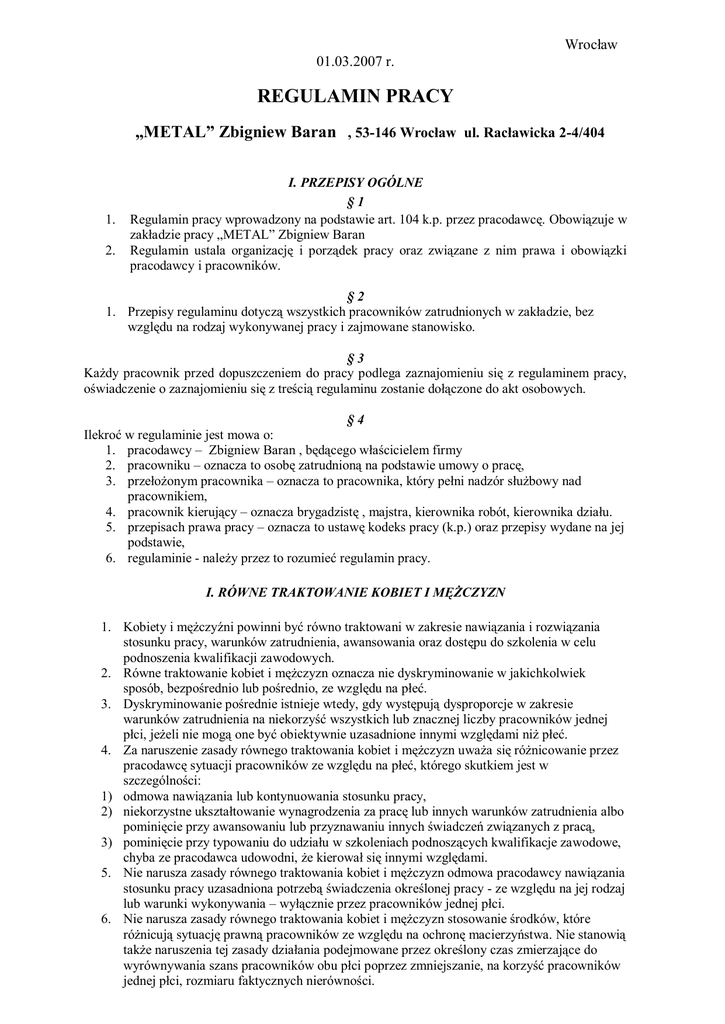 Wrocław
01.03.2007 r.

REGULAMIN PRACY

„METAL” Zbigniew Baran , 53-146 Wrocław ul. Racławicka 2-4/404

I. PRZEPISY OGÓLNE

§ 1

1. Regulamin pracy wprowadzony na podstawie art. 104 k.p. przez pracodawcę. Obowiązuje w zakładzie pracy „METAL” Zbigniew Baran
2. Regulamin ustala organizację i porządek pracy oraz związane z nim prawa i obowiązki pracodawcy i pracowników.

§ 2

1. Przepisy regulaminu dotyczą wszystkich pracowników zatrudnionych w zakładzie, bez względu na rodzaj wykonywanej pracy i zajmowane stanowisko.

§ 3

Każdy pracownik przed dopuszczeniem do pracy podlega zaznajomieniu się z regulaminem pracy, oświadczenie o zaznajomieniu się z treścią regulaminu zostanie dołączone do akt osobowych.

§ 4

Ilekroć w regulaminie jest mowa o:
1. pracodawcy – Zbigniew Baran , będącego właścicielem firmy
2. pracowniku – oznacza to osobę zatrudnioną na podstawie umowy o pracę,
3. przełożonym pracownika – oznacza to pracownika, który pełni nadzór służbowy nad pracownikiem,
4. pracownik kierujący – oznacza brygadzistę , majstra, kierownika robót, kierownika działu.
5. przepisach prawa pracy – oznacza to ustawę kodeks pracy (k.p.) oraz przepisy wydane na jej podstawie,
6. regulaminie - należy przez to rozumieć regulamin pracy.

I. RÓWNE TRAKTOWANIE KOBIET I MĘŻCZYZN

1. Kobiety i mężczyźni powinni być równo traktowani w zakresie nawiązania i rozwiązania stosunku pracy, warunków zatrudnienia, awansowania oraz dostępu do szkolenia w celu podnoszenia kwalifikacji zawodowych.
2. Równe traktowanie kobiet i mężczyzn oznacza nie dyskryminowanie w jakichkolwiek sposób, bezpośrednio lub pośrednio, ze względu na płeć.
3. Dyskryminowanie pośrednie istnieje wtedy, gdy występują dysproporcje w zakresie warunków zatrudnienia na niekorzyść wszystkich lub znacznej liczby pracowników jednej płci, jeżeli nie mogą one być obiektywnie uzasadnione innymi względami niż płeć.
4. Za naruszenie zasady równego traktowania kobiet i mężczyzn uważa się różnicowanie przez pracodawcę sytuacji pracowników ze względu na płeć, którego skutkiem jest w szczególności:
1) odmowa nawiązania lub kontynuowania stosunku pracy,
2) niekorzystne ukształtowanie wynagrodzenia za pracę lub innych warunków zatrudnienia albo pominięcie przy awansowaniu lub przyznawaniu innych świadczeń związanych z pracą,
3) pominięcie przy typowaniu do udziału w szkoleniach podnoszących kwalifikacje zawodowe, chyba ze pracodawca udowodni, że kierował się innymi względami.
5. Nie narusza zasady równego traktowania kobiet i mężczyzn odmowa pracodawcy nawiązania stosunku pracy uzasadniona potrzebą świadczenia określonej pracy - ze względu na jej rodzaj lub warunki wykonywania – wyłącznie przez pracowników jednej płci.
6. Nie narusza zasady równego traktowania kobiet i mężczyzn stosowanie środków, które różnicują sytuację prawną pracowników ze względu na ochronę macierzyństwa. Nie stanowią także naruszenia tej zasady działania podejmowane przez określony czas zmierzające do wyrównywania szans pracowników obu płci poprzez zmniejszanie, na korzyść pracowników jednej płci, rozmiaru faktycznych nierówności.